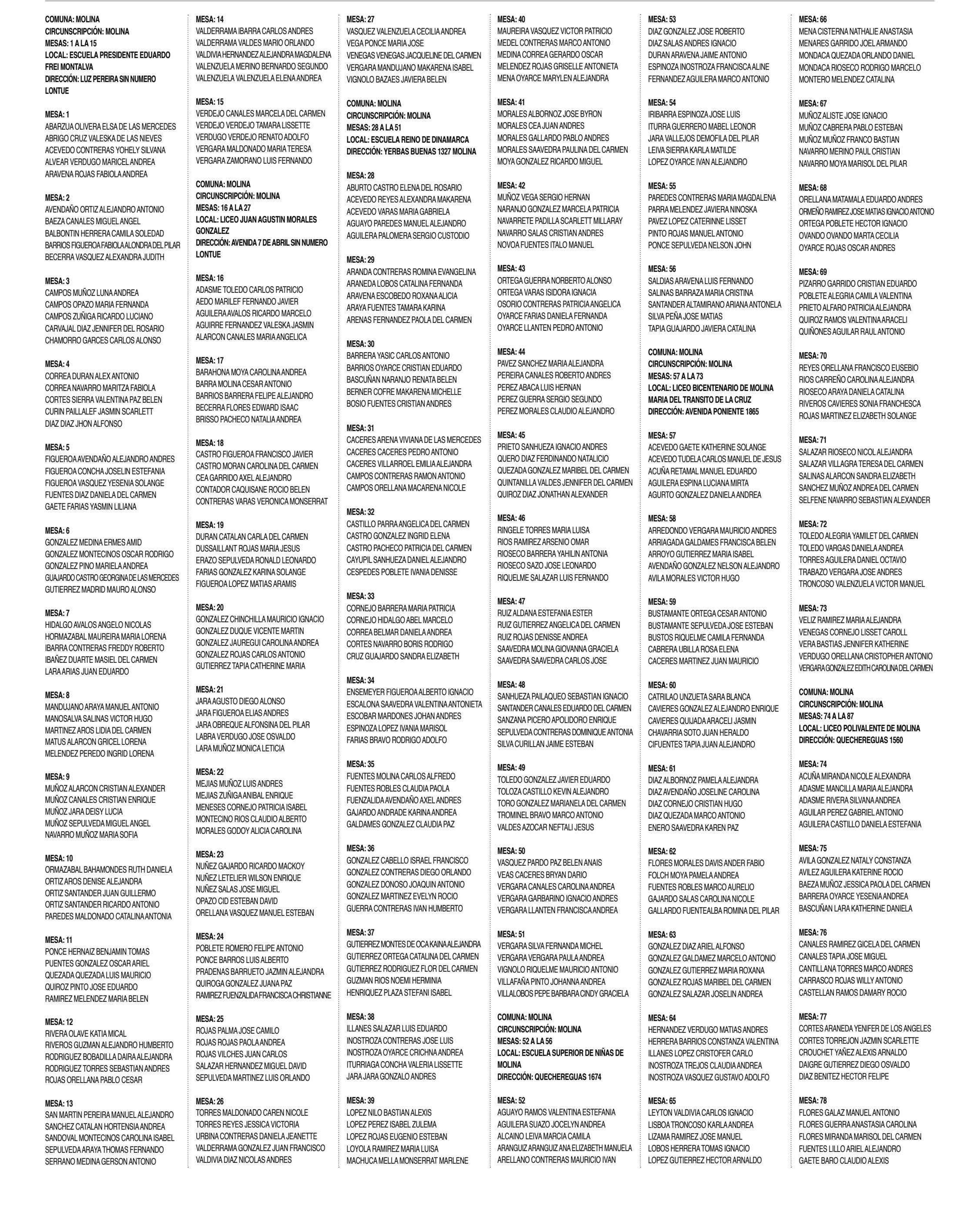 COMUNA: MOLINA
CIRCUNSCRIPCIÓN: MOLINA
MESAS: 1 A LA 15
LOCAL: ESCUELA PRESIDENTE EDUARDO FREI MONTALVA
DIRECCIÓN: LUZ PEREIRA SIN NUMERO LONTUE

MESA: 1
ABARZUA OLIVERA ELSA DE LAS MERCEDES
ABRIGO CRUZ VALESKA DE LAS NIEVES
ACEVEDO CONTRERAS YOHELY SILVANA
ALVEAR VERDUGO MARICEL ANDREA
ARAVENA ROJAS FABIOLA ANDREA

MESA: 2
AVENDAÑO ORTIZ ALEJANDRO ANTONIO
BAEZA CANALES MIGUEL ANGEL
BALBONTIN HERRERA CAMILA SOLEDAD
BARRIOS FIGUEROA FABIOLA ALONDRA DEL PILAR
BECERRA VASQUEZ ALEXANDRA JUDITH

MESA: 3
CAMPOS MUÑOZ LUNA ANDREA
CAMPOS OPAZO MARIA FERNANDA
CAMPOS ZUÑIGA RICARDO LUCIANO
CARVAJAL DIAZ JENNIFER DEL ROSARIO
CHAMORRO GARCES CARLOS ALONSO

MESA: 4
CORREA DURAN ALEX ANTONIO
CORREA NAVARRO MARITZA FABIOLA
CORTES SIERRA VALENTINA PAZ BELEN
CURIN PAILLALEF JASMIN SCARLETT
DIAZ DIAZ JHON ALFONSO

MESA: 5
FIGUEROA AVENDAÑO ALEJANDRO ANDRES
FIGUEROA CONCHA JOSELIN ESTEFANIA
FIGUEROA VASQUEZ YESENIA SOLANGE
FUENTES DIAZ DANIELA DEL CARMEN
GAETE FARIAS YASMIN LILIANA

MESA: 6
GONZALEZ MEDINA ERMES AMID
GONZALEZ MONTECINOS OSCAR RODRIGO
GONZALEZ PINO MARIELA ANDREA
GUAJARDO CASTRO GEORGINA DE LAS MERCEDES
GUTIERREZ MADRID MAURO ALONSO

MESA: 7
HIDALGO AVALOS ANGELO NICOLAS
HORMAZABAL MAUREIRA MARIA LORENA
IBARRA CONTRERAS FREDDY ROBERTO
IBAÑEZ DUARTE MASIEL DEL CARMEN
LARA ARIAS JUAN EDUARDO

MESA: 8
MANDUJANO ARAYA MANUEL ANTONIO
MANOSALVA SALINAS VICTOR HUGO
MARTINEZ AROS LIDIA DEL CARMEN
MATUS ALARCON GRICEL LORENA
MELENDEZ PEREDO INGRID LORENA

MESA: 9
MUÑOZ ALARCON CRISTIAN ALEXANDER
MUÑOZ CANALES CRISTIAN ENRIQUE
MUÑOZ JARA DEISY LUCIA
MUÑOZ SEPULVEDA MIGUEL ANGEL
NAVARRO MUÑOZ MARIA SOFIA

MESA: 10
ORMAZABAL BAHAMONDES RUTH DANIELA
ORTIZ AROS DENISE ALEJANDRA
ORTIZ SANTANDER JUAN GUILLERMO
ORTIZ SANTANDER RICARDO ANTONIO
PAREDES MALDONADO CATALINA ANTONIA

MESA: 11
PONCE HERNAIZ BENJAMIN TOMAS
PUENTES GONZALEZ OSCAR ARIEL
QUEZADA QUEZADA LUIS MAURICIO
QUIROZ PINTO JOSE EDUARDO
RAMIREZ MELENDEZ MARIA BELEN

MESA: 12
RIVERA OLAVE KATIA MICAL
RIVEROS GUZMAN ALEJANDRO HUMBERTO
RODRIGUEZ BOBADILLA DAIRA ALEJANDRA
RODRIGUEZ TORRES SEBASTIAN ANDRES
ROJAS ORELLANA PABLO CESAR

MESA: 13
SAN MARTIN PEREIRA MANUEL ALEJANDRO
SANCHEZ CATALAN HORTENSIA ANDREA
SANDOVAL MONTECINOS CAROLINA ISABEL
SEPULVEDA ARAYA THOMAS FERNANDO
SERRANO MEDINA GERSON ANTONIO

MESA: 14
VALDERRAMA IBARRA CARLOS ANDRES
VALDERRAMA VALDES MARIO ORLANDO
VALDIVIA HERNANDEZ ALEJANDRA MAGDALENA
VALENZUELA MERINO BERNARDO SEGUNDO
VALENZUELA VALENZUELA ELENA ANDREA

MESA: 15
VERDEJO CANALES MARCELA DEL CARMEN
VERDEJO VERDEJO TAMARA LISSETTE
VERDUGO VERDEJO RENATO ADOLFO
VERGARA MALDONADO MARIA TERESA
VERGARA ZAMORANO LUIS FERNANDO

COMUNA: MOLINA
CIRCUNSCRIPCIÓN: MOLINA
MESAS: 16 A LA 27
LOCAL: LICEO JUAN AGUSTIN MORALES GONZALEZ
DIRECCIÓN: AVENIDA 7 DE ABRIL SIN NUMERO LONTUE

MESA: 16
ADASME TOLEDO CARLOS PATRICIO
AEDO MARILEF FERNANDO JAVIER
AGUILERA AVALOS RICARDO MARCELO
AGUIRRE FERNANDEZ VALESKA JASMIN
ALARCON CANALES MARIA ANGELICA

MESA: 17
BARAHONA MOYA CAROLINA ANDREA
BARRA MOLINA CESAR ANTONIO
BARRIOS BARRERA FELIPE ALEJANDRO
BECERRA FLORES EDWARD ISAAC
BRISSO PACHECO NATALIA ANDREA

MESA: 18
CASTRO FIGUEROA FRANCISCO JAVIER
CASTRO MORAN CAROLINA DEL CARMEN
CEA GARRIDO AXEL ALEJANDRO
CONTADOR CAQUISANE ROCIO BELEN
CONTRERAS VARAS VERONICA MONSERRAT

MESA: 19
DURAN CATALAN CARLA DEL CARMEN
DUSSAILLANT ROJAS MARIA JESUS
ERAZO SEPULVEDA RONALD LEONARDO
FARIAS GONZALEZ KARINA SOLANGE
FIGUEROA LOPEZ MATIAS ARAMIS

MESA: 20
GONZALEZ CHINCHILLA MAURICIO IGNACIO
GONZALEZ DUQUE VICENTE MARTIN
GONZALEZ JAUREGUI CAROLINA ANDREA
GONZALEZ ROJAS CARLOS ANTONIO
GUTIERREZ TAPIA CATHERINE MARIA

MESA: 21
JARA AGUSTO DIEGO ALONSO
JARA FIGUEROA ELIAS ANDRES
JARA OBREQUE ALFONSINA DEL PILAR
LABRA VERDUGO JOSE OSVALDO
LARA MUÑOZ MONICA LETICIA

MESA: 22
MEJIAS MUÑOZ LUIS ANDRES
MEJIAS ZUÑIGA ANIBAL ENRIQUE
MENESES CORNEJO PATRICIA ISABEL
MONTECINO RIOS CLAUDIO ALBERTO
MORALES GODOY ALICIA CAROLINA

MESA: 23
NUÑEZ GAJARDO RICARDO MACKOY
NUÑEZ LETELIER WILSON ENRIQUE
NUÑEZ SALAS JOSE MIGUEL
OPAZO CID ESTEBAN DAVID
ORELLANA VASQUEZ MANUEL ESTEBAN

MESA: 24
POBLETE ROMERO FELIPE ANTONIO
PONCE BARROS LUIS ALBERTO
PRADENAS BARRUETO JAZMIN ALEJANDRA
QUIROGA GONZALEZ JUANA PAZ
RAMIREZ FUENZALIDA FRANCISCA CHRISTIANNE

MESA: 25
ROJAS PALMA JOSE CAMILO
ROJAS ROJAS PAOLA ANDREA
ROJAS VILCHES JUAN CARLOS
SALAZAR HERNANDEZ MIGUEL DAVID
SEPULVEDA MARTINEZ LUIS ORLANDO

MESA: 26
TORRES MALDONADO CAREN NICOLE
TORRES REYES JESSICA VICTORIA
URBINA CONTRERAS DANIELA JEANETTE
VALDERRAMA GONZALEZ JUAN FRANCISCO
VALDIVIA DIAZ NICOLAS ANDRES

MESA: 27
VASQUEZ VALENZUELA CECILIA ANDREA
VEGA PONCE MARIA JOSE
VENEGAS VENEGAS JACQUELINE DEL CARMEN
VERGARA MANDUJANO MAKARENA ISABEL
VIGNOLO BAZAES JAVIERA BELEN

COMUNA: MOLINA
CIRCUNSCRIPCIÓN: MOLINA
MESAS: 28 A LA 51
LOCAL: ESCUELA REINO DE DINAMARCA
DIRECCIÓN: YERBAS BUENAS 1327 MOLINA

MESA: 28
ABURTO CASTRO ELENA DEL ROSARIO
ACEVEDO REYES ALEXANDRA MAKARENA
ACEVEDO VARAS MARIA GABRIELA
AGUAYO PAREDES MANUEL ALEJANDRO
AGUILERA PALOMERA SERGIO CUSTODIO

MESA: 29
ARANDA CONTRERAS ROMINA EVANGELINA
ARANEDA LOBOS CATALINA FERNANDA
ARAVENA ESCOBEDO ROXANA ALICIA
ARAYA FUENTES TAMARA KARINA
ARENAS FERNANDEZ PAOLA DEL CARMEN

MESA: 30
BARRERA YASIC CARLOS ANTONIO
BARRIOS OYARCE CRISTIAN EDUARDO
BASCUÑAN NARANJO RENATA BELEN
BERNER COFRE MAKARENA MICHELLE
BOSIO FUENTES CRISTIAN ANDRES

MESA: 31
CACERES ARENA VIVIANA DE LAS MERCEDES
CACERES CACERES PEDRO ANTONIO
CACERES VILLARROEL EMILIA ALEJANDRA
CAMPOS CONTRERAS RAMON ANTONIO
CAMPOS ORELLANA MACARENA NICOLE

MESA: 32
CASTILLO PARRA ANGELICA DEL CARMEN
CASTRO GONZALEZ INGRID ELENA
CASTRO PACHECO PATRICIA DEL CARMEN
CAYUPIL SANHUEZA DANIEL ALEJANDRO
CESPEDES POBLETE IVANIA DENISSE

MESA: 33
CORNEJO BARRERA MARIA PATRICIA
CORNEJO HIDALGO ABEL MARCELO
CORREA BELMAR DANIELA ANDREA
CORTES NAVARRO BORIS RODRIGO
CRUZ GUAJARDO SANDRA ELIZABETH

MESA: 34
ENSEMEYER FIGUEROA ALBERTO IGNACIO
ESCALONA SAAVEDRA VALENTINA ANTONIETA
ESCOBAR MARDONES JOHAN ANDRES
ESPINOZA LOPEZ IVANIA MARISOL
FARIAS BRAVO RODRIGO ADOLFO

MESA: 35
FUENTES MOLINA CARLOS ALFREDO
FUENTES ROBLES CLAUDIA PAOLA
FUENZALIDA AVENDAÑO AXEL ANDRES
GAJARDO ANDRADE KARINA ANDREA
GALDAMES GONZALEZ CLAUDIA PAZ

MESA: 36
GONZALEZ CABELLO ISRAEL FRANCISCO
GONZALEZ CONTRERAS DIEGO ORLANDO
GONZALEZ DONOSO JOAQUIN ANTONIO
GONZALEZ MARTINEZ EVELYN ROCIO
GUERRA CONTRERAS IVAN HUMBERTO

MESA: 37
GUTIERREZ MONTES DE OCA KAINA ALEJANDRA
GUTIERREZ ORTEGA CATALINA DEL CARMEN
GUTIERREZ RODRIGUEZ FLOR DEL CARMEN
GUZMAN RIOS NOEMI HERMINIA
HENRIQUEZ PLAZA STEFANI ISABEL

MESA: 38
ILLANES SALAZAR LUIS EDUARDO
INOSTROZA CONTRERAS JOSE LUIS
INOSTROZA OYARCE CRICHNA ANDREA
ITURRIAGA CONCHA VALERIA LISSETTE
JARA JARA GONZALO ANDRES

MESA: 39
LOPEZ NILO BASTIAN ALEXIS
LOPEZ PEREZ ISABEL ZULEMA
LOPEZ ROJAS EUGENIO ESTEBAN
LOYOLA RAMIREZ MARIA LUISA
MACHUCA MELLA MONSERRAT MARLENE

MESA: 40
MAUREIRA VASQUEZ VICTOR PATRICIO
MEDEL CONTRERAS MARCO ANTONIO
MEDINA CORREA GERARDO OSCAR
MELENDEZ ROJAS GRISELLE ANTONIETA
MENA OYARCE MARYLEN ALEJANDRA

MESA: 41
MORALES ALBORNOZ JOSE BYRON
MORALES CEA JUAN ANDRES
MORALES GALLARDO PABLO ANDRES
MORALES SAAVEDRA PAULINA DEL CARMEN
MOYA GONZALEZ RICARDO MIGUEL

MESA: 42
MUÑOZ VEGA SERGIO HERNAN
NARANJO GONZALEZ MARCELA PATRICIA
NAVARRETE PADILLA SCARLETT MILLARAY
NAVARRO SALAS CRISTIAN ANDRES
NOVOA FUENTES ITALO MANUEL

MESA: 43
ORTEGA GUERRA NORBERTO ALONSO
ORTEGA VARAS ISIDORA IGNACIA
OSORIO CONTRERAS PATRICIA ANGELICA
OYARCE FARIAS DANIELA FERNANDA
OYARCE LLANTEN PEDRO ANTONIO

MESA: 44
PAVEZ SANCHEZ MARIA ALEJANDRA
PEREIRA CANALES ROBERTO ANDRES
PEREZ ABACA LUIS HERNAN
PEREZ GUERRA SERGIO SEGUNDO
PEREZ MORALES CLAUDIO ALEJANDRO

MESA: 45
PRIETO SANHUEZA IGNACIO ANDRES
QUERO DIAZ FERDINANDO NATALICIO
QUEZADA GONZALEZ MARIBEL DEL CARMEN
QUINTANILLA VALDES JENNIFER DEL CARMEN
QUIROZ DIAZ JONATHAN ALEXANDER

MESA: 46
RINGELE TORRES MARIA LUISA
RIOS RAMIREZ ARSENIO OMAR
RIOSECO BARRERA YAHILIN ANTONIA
RIOSECO SAZO JOSE LEONARDO
RIQUELME SALAZAR LUIS FERNANDO

MESA: 47
RUIZ ALDANA ESTEFANIA ESTER
RUIZ GUTIERREZ ANGELICA DEL CARMEN
RUIZ ROJAS DENISSE ANDREA
SAAVEDRA MOLINA GIOVANNA GRACIELA
SAAVEDRA SAAVEDRA CARLOS JOSE

MESA: 48
SANHUEZA PAILAQUEO SEBASTIAN IGNACIO
SANTANDER CANALES EDUARDO DEL CARMEN
SANZANA PICERO APOLIDORO ENRIQUE
SEPULVEDA CONTRERAS DOMINIQUE ANTONIA
SILVA CURILLAN JAIME ESTEBAN

MESA: 49
TOLEDO GONZALEZ JAVIER EDUARDO
TOLOZA CASTILLO KEVIN ALEJANDRO
TORO GONZALEZ MARIANELA DEL CARMEN
TROMINEL BRAVO MARCO ANTONIO
VALDES AZOCAR NEFTALI JESUS

MESA: 50
VASQUEZ PARDO PAZ BELEN ANAIS
VEAS CACERES BRYAN DARIO
VERGARA CANALES CAROLINA ANDREA
VERGARA GARBARINO IGNACIO ANDRES
VERGARA LLANTEN FRANCISCA ANDREA

MESA: 51
VERGARA SILVA FERNANDA MICHEL
VERGARA VERGARA PAULA ANDREA
VIGNOLO RIQUELME MAURICIO ANTONIO
VILLAFAÑA PINTO JOHANNA ANDREA
VILLALOBOS PEPE BARBARA CINDY GRACIELA

COMUNA: MOLINA
CIRCUNSCRIPCIÓN: MOLINA
MESAS: 52 A LA 56
LOCAL: ESCUELA SUPERIOR DE NIÑAS DE MOLINA
DIRECCIÓN: QUECHEREGUAS 1674

MESA: 52
AGUAYO RAMOS VALENTINA ESTEFANIA
AGUILERA SUAZO JOCELYN ANDREA
ALCAINO LEIVA MARCIA CAMILA
ARANGUIZ ARANGUIZ ANA ELIZABETH MANUELA
ARELLANO CONTRERAS MAURICIO IVAN

MESA: 53
DIAZ GONZALEZ JOSE ROBERTO
DIAZ SALAS ANDRES IGNACIO
DURAN ARAVENA JAIME ANTONIO
ESPINOZA INOSTROZA FRANCISCA ALINE
FERNANDEZ AGUILERA MARCO ANTONIO

MESA: 54
IRIBARRA ESPINOZA JOSE LUIS
ITURRA GUERRERO MABEL LEONOR
JARA VALLEJOS DEMOFILA DEL PILAR
LEIVA SIERRA KARLA MATILDE
LOPEZ OYARCE IVAN ALEJANDRO

MESA: 55
PAREDES CONTRERAS MARIA MAGDALENA
PARRA MELENDEZ JAVIERA NINOSKA
PAVEZ LOPEZ CATERINNE LISSET
PINTO ROJAS MANUEL ANTONIO
PONCE SEPULVEDA NELSON JOHN

MESA: 56
SALDIAS ARAVENA LUIS FERNANDO
SALINAS BARRAZA MARIA CRISTINA
SANTANDER ALTAMIRANO ARIANA ANTONELA
SILVA PEÑA JOSE MATIAS
TAPIA GUAJARDO JAVIERA CATALINA

COMUNA: MOLINA
CIRCUNSCRIPCIÓN: MOLINA
MESAS: 57 A LA 73
LOCAL: LICEO BICENTENARIO DE MOLINA MARIA DEL TRANSITO DE LA CRUZ
DIRECCIÓN: AVENIDA PONIENTE 1865

MESA: 57
ACEVEDO GAETE KATHERINE SOLANGE
ACEVEDO TUDELA CARLOS MANUEL DE JESUS
ACUÑA RETAMAL MANUEL EDUARDO
AGUILERA ESPINA LUCIANA MIRTA
AGURTO GONZALEZ DANIELA ANDREA

MESA: 58
ARREDONDO VERGARA MAURICIO ANDRES
ARRIAGADA GALDAMES FRANCISCA BELEN
ARROYO GUTIERREZ MARIA ISABEL
AVENDAÑO GONZALEZ NELSON ALEJANDRO
AVILA MORALES VICTOR HUGO

MESA: 59
BUSTAMANTE ORTEGA CESAR ANTONIO
BUSTAMANTE SEPULVEDA JOSE ESTEBAN
BUSTOS RIQUELME CAMILA FERNANDA
CABRERA UBILLA ROSA ELENA
CACERES MARTINEZ JUAN MAURICIO

MESA: 60
CATRILAO UNZUETA SARA BLANCA
CAVIERES GONZALEZ ALEJANDRO ENRIQUE
CAVIERES QUIJADA ARACELI JASMIN
CHAVARRIA SOTO JUAN HERALDO
CIFUENTES TAPIA JUAN ALEJANDRO

MESA: 61
DIAZ ALBORNOZ PAMELA ALEJANDRA
DIAZ AVENDAÑO JOSELINE CAROLINA
DIAZ CORNEJO CRISTIAN HUGO
DIAZ QUEZADA MARCO ANTONIO
ENERO SAAVEDRA KAREN PAZ

MESA: 62
FLORES MORALES DAVIS ANDER FABIO
FOLCH MOYA PAMELA ANDREA
FUENTES ROBLES MARCO AURELIO
GAJARDO SALAS CAROLINA NICOLE
GALLARDO FUENTEALBA ROMINA DEL PILAR

MESA: 63
GONZALEZ DIAZ ARIEL ALFONSO
GONZALEZ GALDAMEZ MARCELO ANTONIO
GONZALEZ GUTIERREZ MARIA ROXANA
GONZALEZ ROJAS MARIBEL DEL CARMEN
GONZALEZ SALAZAR JOSELIN ANDREA

MESA: 64
HERNANDEZ VERDUGO MATIAS ANDRES
HERRERA BARRIOS CONSTANZA VALENTINA
ILLANES LOPEZ CRISTOFER CARLO
INOSTROZA TREJOS CLAUDIA ANDREA
INOSTROZA VASQUEZ GUSTAVO ADOLFO

MESA: 65
LEYTON VALDIVIA CARLOS IGNACIO
LISBOA TRONCOSO KARLA ANDREA
LIZAMA RAMIREZ JOSE MANUEL
LOBOS HERRERA TOMAS IGNACIO
LOPEZ GUTIERREZ HECTOR ARNALDO

MESA: 66
MENA CISTERNA NATHALIE ANASTASIA
MENARES GARRIDO JOEL ARMANDO
MONDACA QUEZADA ORLANDO DANIEL
MONDACA RIOSECO RODRIGO MARCELO
MONTERO MELENDEZ CATALINA

MESA: 67
MUÑOZ ALISTE JOSE IGNACIO
MUÑOZ CABRERA PABLO ESTEBAN
MUÑOZ MUÑOZ FRANCO BASTIAN
NAVARRO MERINO PAUL CRISTIAN
NAVARRO MOYA MARISOL DEL PILAR

MESA: 68
ORELLANA MATAMALA EDUARDO ANDRES
ORMEÑO RAMIREZ JOSE MATIAS IGNACIO ANTONIO
ORTEGA POBLETE HECTOR IGNACIO
OVANDO OVANDO MARTA CECILIA
OYARCE ROJAS OSCAR ANDRES

MESA: 69
PIZARRO GARRIDO CRISTIAN EDUARDO
POBLETE ALEGRIA CAMILA VALENTINA
PRIETO ALFARO PATRICIA ALEJANDRA
QUIROZ RAMOS VALENTINA ARACELI
QUIÑONES AGUILAR RAUL ANTONIO

MESA: 70
REYES ORELLANA FRANCISCO EUSEBIO
RIOS CARREÑO CAROLINA ALEJANDRA
RIOSECO ARAYA DANIELA CATALINA
RIVEROS CAVIERES SONIA FRANCHESCA
ROJAS MARTINEZ ELIZABETH SOLANGE

MESA: 71
SALAZAR RIOSECO NICOL ALEJANDRA
SALAZAR VILLAGRA TERESA DEL CARMEN
SALINAS ALARCON SANDRA ELIZABETH
SANCHEZ MUÑOZ ANDREA DEL CARMEN
SELFENE NAVARRO SEBASTIAN ALEXANDER

MESA: 72
TOLEDO ALEGRIA YAMILET DEL CARMEN
TOLEDO VARGAS DANIELA ANDREA
TORRES AGUILERA DANIEL OCTAVIO
TRABAZO VERGARA JOSE ANDRES
TRONCOSO VALENZUELA VICTOR MANUEL

MESA: 73
VELIZ RAMIREZ MARIA ALEJANDRA
VENEGAS CORNEJO LISSET CAROLL
VERA BASTIAS JENNIFER KATHERINE
VERDUGO ORELLANA CRISTOPHER ANTONIO
VERGARA GONZALEZ EDITH CAROLINA DEL CARMEN

COMUNA: MOLINA
CIRCUNSCRIPCIÓN: MOLINA
MESAS: 74 A LA 87
LOCAL: LICEO POLIVALENTE DE MOLINA
DIRECCIÓN: QUECHEREGUAS 1560

MESA: 74
ACUÑA MIRANDA NICOLE ALEXANDRA
ADASME MANCILLA MARIA ALEJANDRA
ADASME RIVERA SILVANA ANDREA
AGUILAR PEREZ GABRIEL ANTONIO
AGUILERA CASTILLO DANIELA ESTEFANIA

MESA: 75
AVILA GONZALEZ NATALY CONSTANZA
AVILEZ AGUILERA KATERINE ROCIO
BAEZA MUÑOZ JESSICA PAOLA DEL CARMEN
BARRERA OYARCE YESENIA ANDREA
BASCUÑAN LARA KATHERINE DANIELA

MESA: 76
CANALES RAMIREZ GICELA DEL CARMEN
CANALES TAPIA JOSE MIGUEL
CANTILLANA TORRES MARCO ANDRES
CARRASCO ROJAS WILLY ANTONIO
CASTELLAN RAMOS DAMARY ROCIO

MESA: 77
CORTES ARANEDA YENIFER DE LOS ANGELES
CORTES TORREJON JAZMIN SCARLETTE
CROUCHET YAÑEZ ALEXIS ARNALDO
DAIGRE GUTIERREZ DIEGO OSVALDO
DIAZ BENITEZ HECTOR FELIPE

MESA: 78
FLORES GALAZ MANUEL ANTONIO
FLORES GUERRA ANASTASIA CAROLINA
FLORES MIRANDA MARISOL DEL CARMEN
FUENTES LILLO ARIEL ALEJANDRO
GAETE BARO CLAUDIO ALEXIS